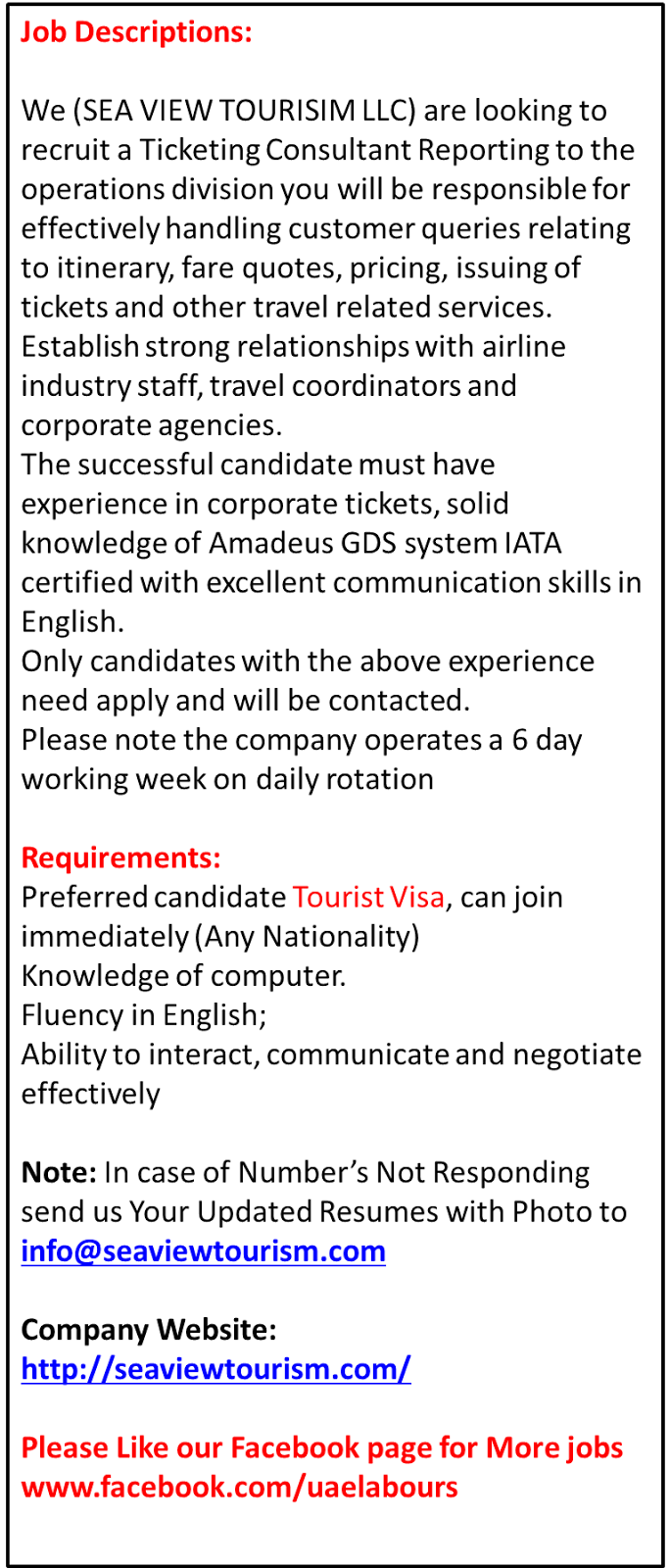 Job Descriptions:

We (SEA VIEW TOURISIM LLC) are looking to recruit a Ticketing Consultant Reporting to the operations division you will be responsible for effectively handling customer queries relating to itinerary, fare quotes, pricing, issuing of tickets and other travel related services.
Establish strong relationships with airline industry staff, travel coordinators and corporate agencies.
The successful candidate must have experience in corporate tickets, solid knowledge of Amadeus GDS system IATA certified with excellent communication skills in English.
Only candidates with the above experience need apply and will be contacted.
Please note the company operates a 6 day working week on daily rotation

Requirements:
Preferred candidate Tourist Visa, can join immediately (Any Nationality)
Knowledge of computer.
Fluency in English;
Ability to interact, communicate and negotiate effectively

Note: In case of Number's Not Responding send us Your Updated Resumes with Photo to info@seaviewtourism.com

Company Website:
http://seaviewtourism.com/

Please Like our Facebook page for More jobs
www.facebook.com/uaelabours